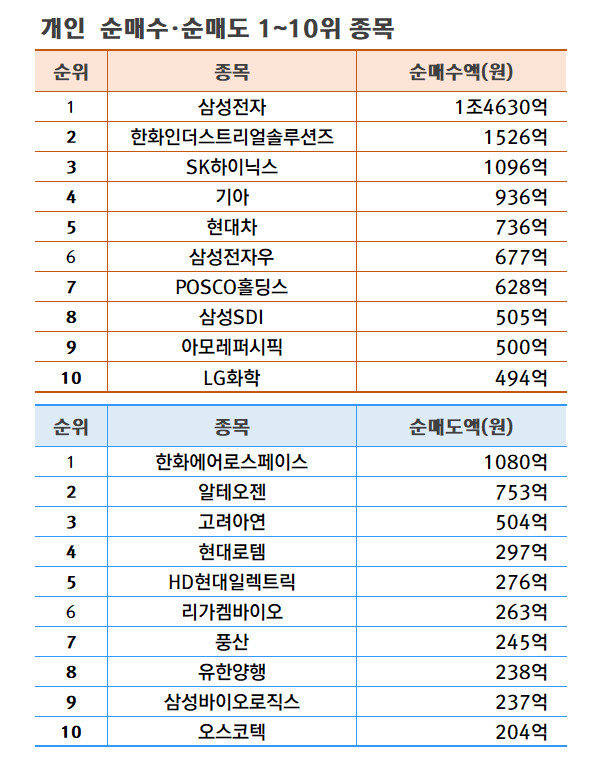 개인 순매수·순매도 1~10위 종목

| 순위 | 종목 | 순매수액(원) |
|---|---|---|
| 1 | 삼성전자 | 1조4630억 |
| 2 | 한화인더스트리얼솔루션즈 | 1526억 |
| 3 | SK하이닉스 | 1096억 |
| 4 | 기아 | 936억 |
| 5 | 현대차 | 736억 |
| 6 | 삼성전자우 | 677억 |
| 7 | POSCO홀딩스 | 628억 |
| 8 | 삼성SDI | 505억 |
| 9 | 아모레퍼시픽 | 500억 |
| 10 | LG화학 | 494억 |

| 순위 | 종목 | 순매도액(원) |
|---|---|---|
| 1 | 한화에어로스페이스 | 1080억 |
| 2 | 알테오젠 | 753억 |
| 3 | 고려아연 | 504억 |
| 4 | 현대로템 | 297억 |
| 5 | HD현대일렉트릭 | 276억 |
| 6 | 리가켐바이오 | 263억 |
| 7 | 풍산 | 245억 |
| 8 | 유한양행 | 238억 |
| 9 | 삼성바이오로직스 | 237억 |
| 10 | 오스코텍 | 204억 |